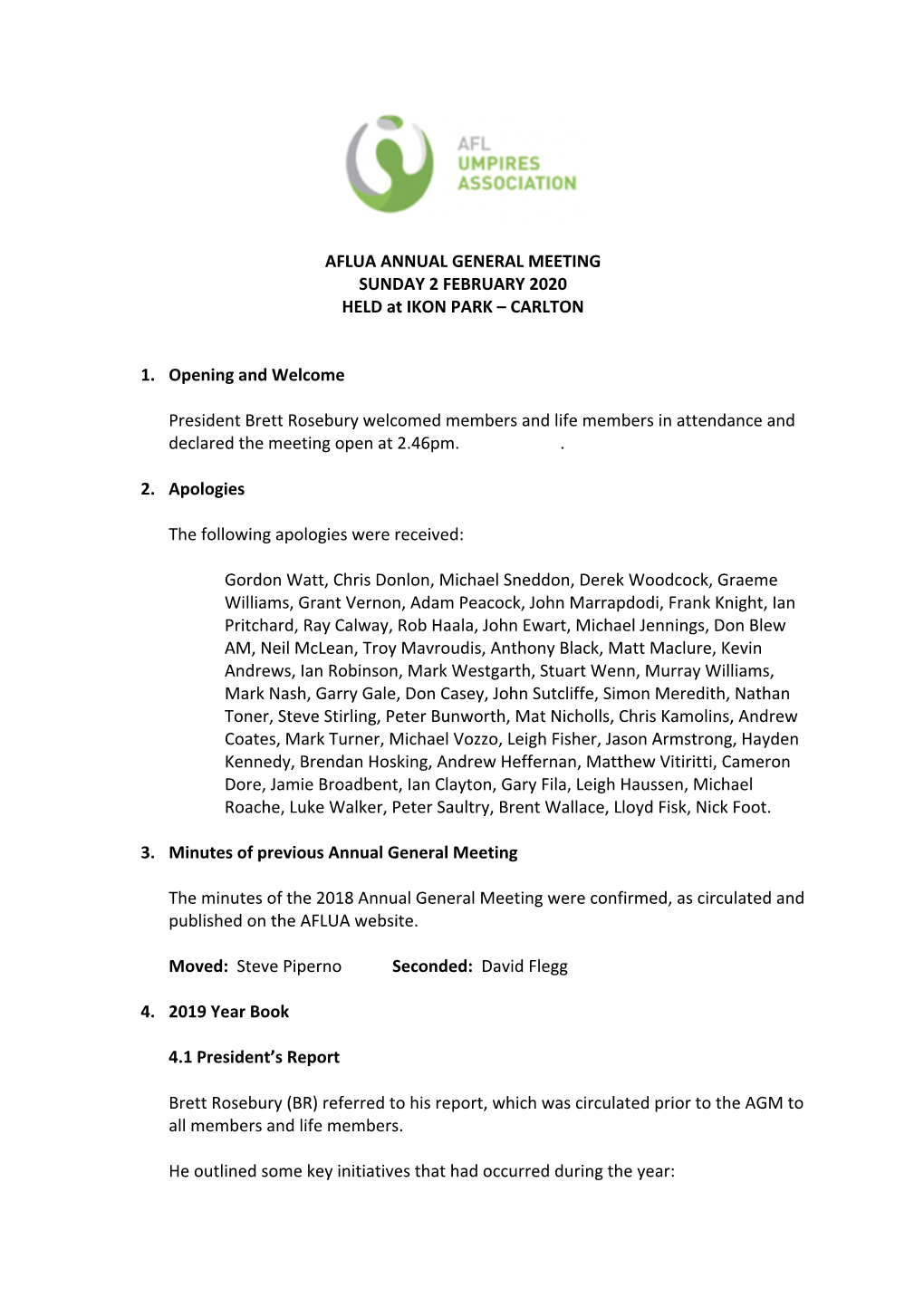 AFL UMPIRES ASSOCIATION

AFLUA ANNUAL GENERAL MEETING
SUNDAY 2 FEBRUARY 2020
HELD at IKON PARK – CARLTON

1. Opening and Welcome

President Brett Rosebury welcomed members and life members in attendance and declared the meeting open at 2.46pm. .

2. Apologies

The following apologies were received:

Gordon Watt, Chris Donlon, Michael Sneddon, Derek Woodcock, Graeme Williams, Grant Vernon, Adam Peacock, John Marrapdodi, Frank Knight, Ian Pritchard, Ray Calway, Rob Haala, John Ewart, Michael Jennings, Don Blew AM, Neil McLean, Troy Mavroudis, Anthony Black, Matt Maclure, Kevin Andrews, Ian Robinson, Mark Westgarth, Stuart Wenn, Murray Williams, Mark Nash, Garry Gale, Don Casey, John Sutcliffe, Simon Meredith, Nathan Toner, Steve Stirling, Peter Bunworth, Mat Nicholls, Chris Kamolins, Andrew Coates, Mark Turner, Michael Vozzo, Leigh Fisher, Jason Armstrong, Hayden Kennedy, Brendan Hosking, Andrew Heffernan, Matthew Vitiritti, Cameron Dore, Jamie Broadbent, Ian Clayton, Gary Fila, Leigh Haussen, Michael Roache, Luke Walker, Peter Saultry, Brent Wallace, Lloyd Fisk, Nick Foot.

3. Minutes of previous Annual General Meeting

The minutes of the 2018 Annual General Meeting were confirmed, as circulated and published on the AFLUA website.

Moved: Steve Piperno Seconded: David Flegg

4. 2019 Year Book

4.1 President's Report

Brett Rosebury (BR) referred to his report, which was circulated prior to the AGM to all members and life members.

He outlined some key initiatives that had occurred during the year: